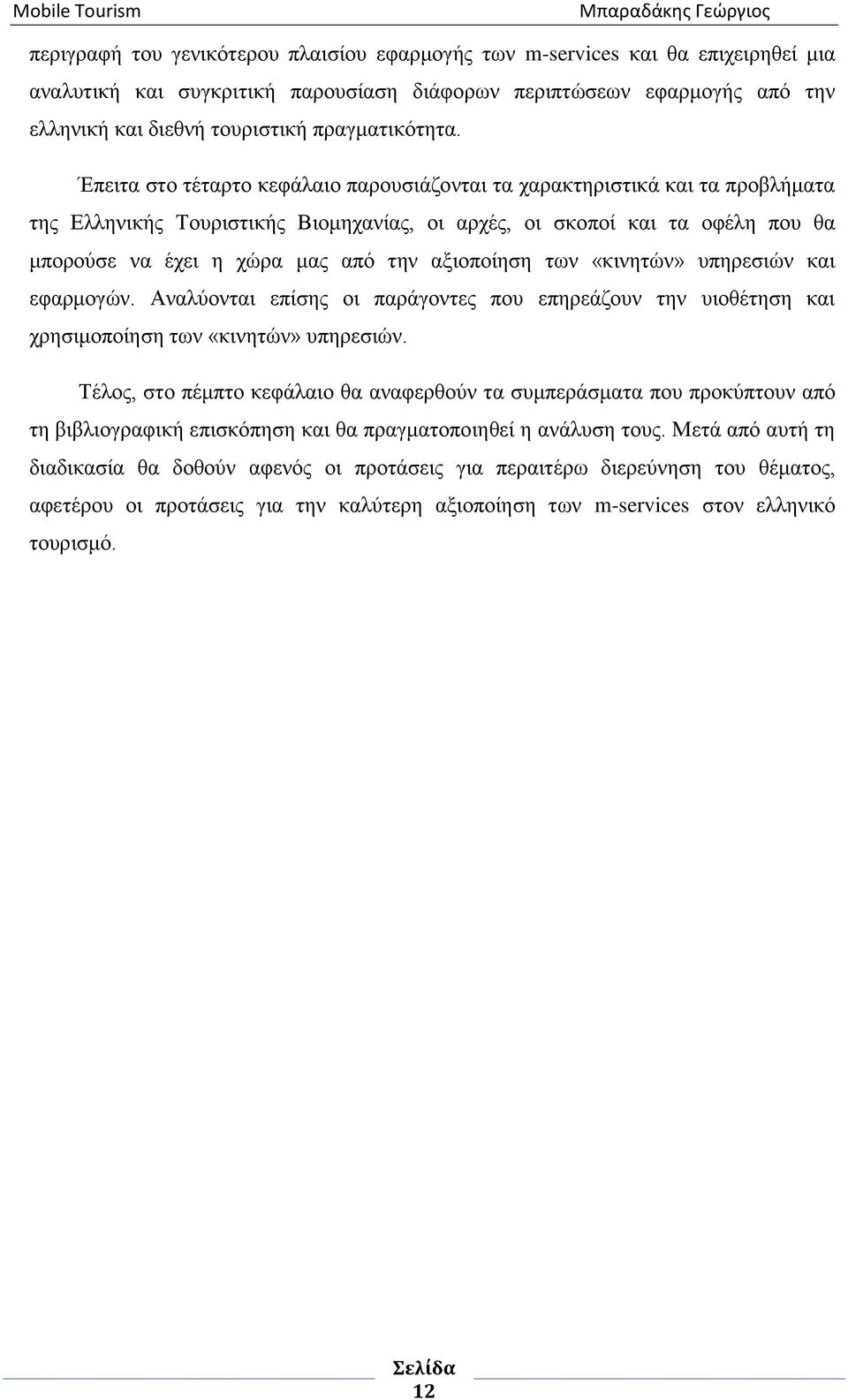 Mobile Tourism

Μπαραδάκης Γεώργιος

περιγραφή του γενικότερου πλαισίου εφαρμογής των m-services και θα επιχειρηθεί μια αναλυτική και συγκριτική παρουσίαση διάφορων περιπτώσεων εφαρμογής από την ελληνική και διεθνή τουριστική πραγματικότητα.

Έπειτα στο τέταρτο κεφάλαιο παρουσιάζονται τα χαρακτηριστικά και τα προβλήματα της Ελληνικής Τουριστικής Βιομηχανίας, οι αρχές, οι σκοποί και τα οφέλη που θα μπορούσε να έχει η χώρα μας από την αξιοποίηση των «κινητών» υπηρεσιών και εφαρμογών. Αναλύονται επίσης οι παράγοντες που επηρεάζουν την υιοθέτηση και χρησιμοποίηση των «κινητών» υπηρεσιών.

Τέλος, στο πέμπτο κεφάλαιο θα αναφερθούν τα συμπεράσματα που προκύπτουν από τη βιβλιογραφική επισκόπηση και θα πραγματοποιηθεί η ανάλυση τους. Μετά από αυτή τη διαδικασία θα δοθούν αφενός οι προτάσεις για περαιτέρω διερεύνηση του θέματος, αφετέρου οι προτάσεις για την καλύτερη αξιοποίηση των m-services στον ελληνικό τουρισμό.

Σελίδα 12